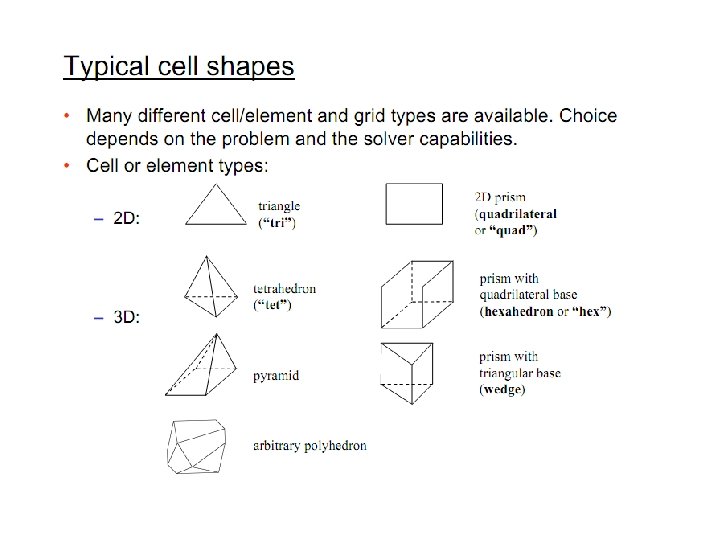 Typical cell shapes

• Many different cell/element and grid types are available. Choice depends on the problem and the solver capabilities.

• Cell or element types:

– 2D:

triangle (“tri”)

2D prism (quadrilateral or “quad”)

– 3D:

tetrahedron (“tet”)

prism with quadrilateral base (hexahedron or “hex”)

pyramid

prism with triangular base (wedge)

arbitrary polyhedron